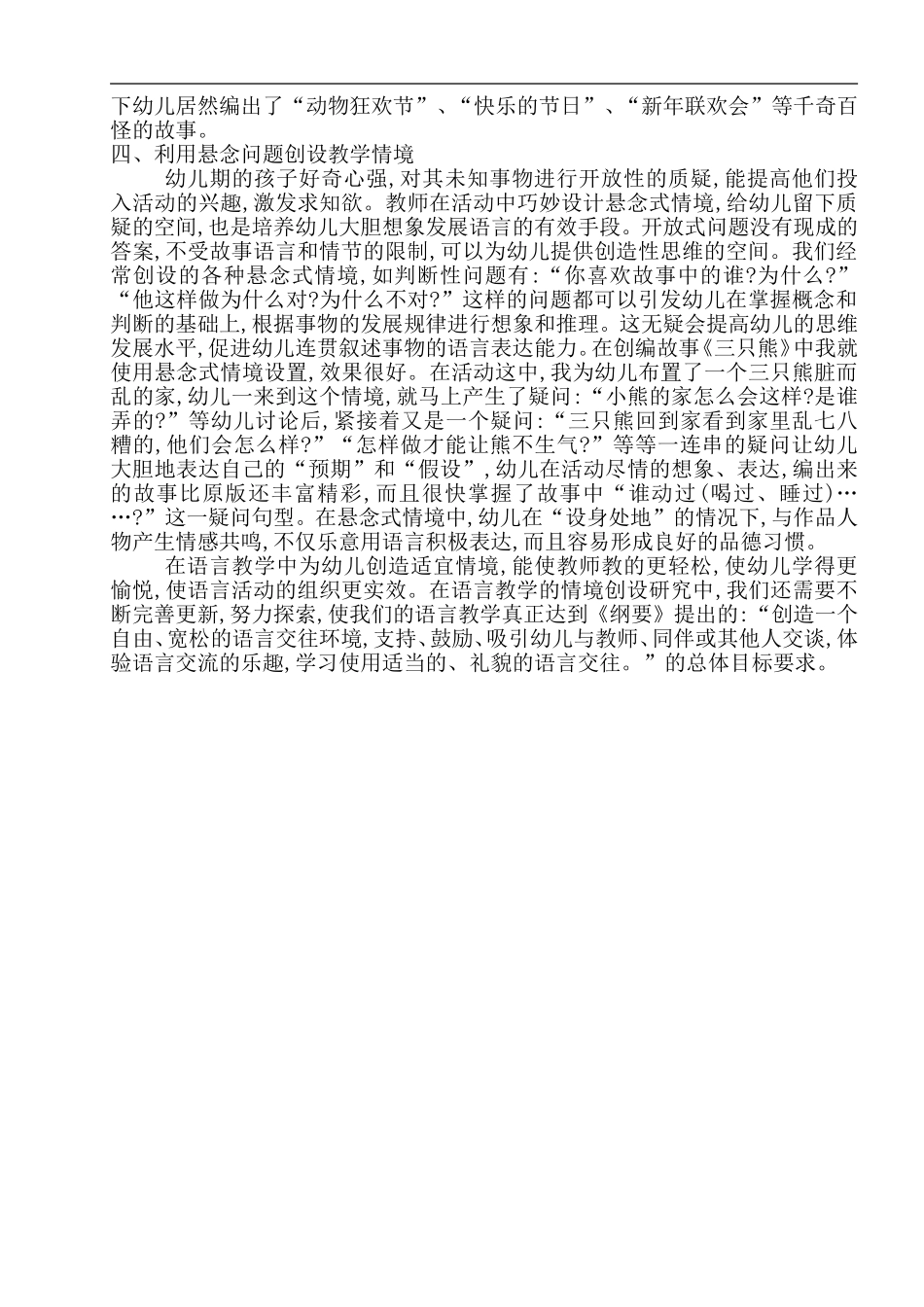 下幼儿居然编出了“动物狂欢节”、“快乐的节日”、“新年联欢会”等千奇百怪的故事。

四、利用悬念问题创设教学情境

幼儿期的孩子好奇心强，对其未知事物进行开放性的质疑，能提高他们投入活动的兴趣，激发求知欲。教师在活动中巧妙设计悬念式情境，给幼儿留下质疑的空间，也是培养幼儿大胆想象发展语言的有效手段。开放式问题没有现成的答案，不受故事语言和情节的限制，可以为幼儿提供创造性思维的空间。我们经常创设的各种悬念式情境，如判断性问题有：“你喜欢故事中的谁?为什么?”“他这样做为什么对?为什么不对?”这样的问题都可以引发幼儿在掌握概念和判断的基础上，根据事物的发展规律进行想象和推理。这无疑会提高幼儿的思维发展水平，促进幼儿连贯叙述事物的语言表达能力。在创编故事《三只熊》中我就使用悬念式情境设置，效果很好。在活动这中，我为幼儿布置了一个三只熊脏而乱的家，幼儿一来到这个情境，就马上产生了疑问：“小熊的家怎么会这样?是谁弄的?”等幼儿讨论后，紧接着又是一个疑问：“三只熊回到家看到家里乱七八糟的，他们会怎么样?”“怎样做才能让熊不生气?”等等一连串的疑问让幼儿大胆地表达自己的“预期”和“假设”，幼儿在活动尽情的想象、表达，编出来的故事比原版还丰富精彩，而且很快掌握了故事中“谁动过(喝过、睡过)……?”这一疑问句型。在悬念式情境中，幼儿在“设身处地”的情况下，与作品人物产生情感共鸣，不仅乐意用语言积极表达，而且容易形成良好的品德习惯。

在语言教学中为幼儿创造适宜情境，能使教师教的更轻松，使幼儿学得更愉悦，使语言活动的组织更实效。在语言教学的情境创设研究中，我们还需要不断完善更新，努力探索，使我们的语言教学真正达到《纲要》提出的：“创造一个自由、宽松的语言交往环境，支持、鼓励、吸引幼儿与教师、同伴或其他人交谈，体验语言交流的乐趣，学习使用适当的、礼貌的语言交往。”的总体目标要求。